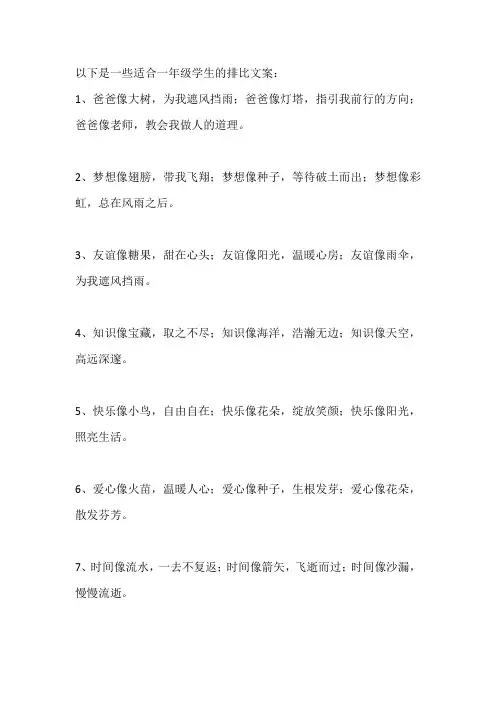 以下是一些适合一年级学生的排比文案：
1、爸爸像大树，为我遮风挡雨；爸爸像灯塔，指引我前行的方向；爸爸像老师，教会我做人的道理。

2、梦想像翅膀，带我飞翔；梦想像种子，等待破土而出；梦想像彩虹，总在风雨之后。

3、友谊像糖果，甜在心头；友谊像阳光，温暖心房；友谊像雨伞，为我遮风挡雨。

4、知识像宝藏，取之不尽；知识像海洋，浩瀚无边；知识像天空，高远深邃。

5、快乐像小鸟，自由自在；快乐像花朵，绽放笑颜；快乐像阳光，照亮生活。

6、爱心像火苗，温暖人心；爱心像种子，生根发芽；爱心像花朵，散发芬芳。

7、时间像流水，一去不复返；时间像箭矢，飞逝而过；时间像沙漏，慢慢流逝。